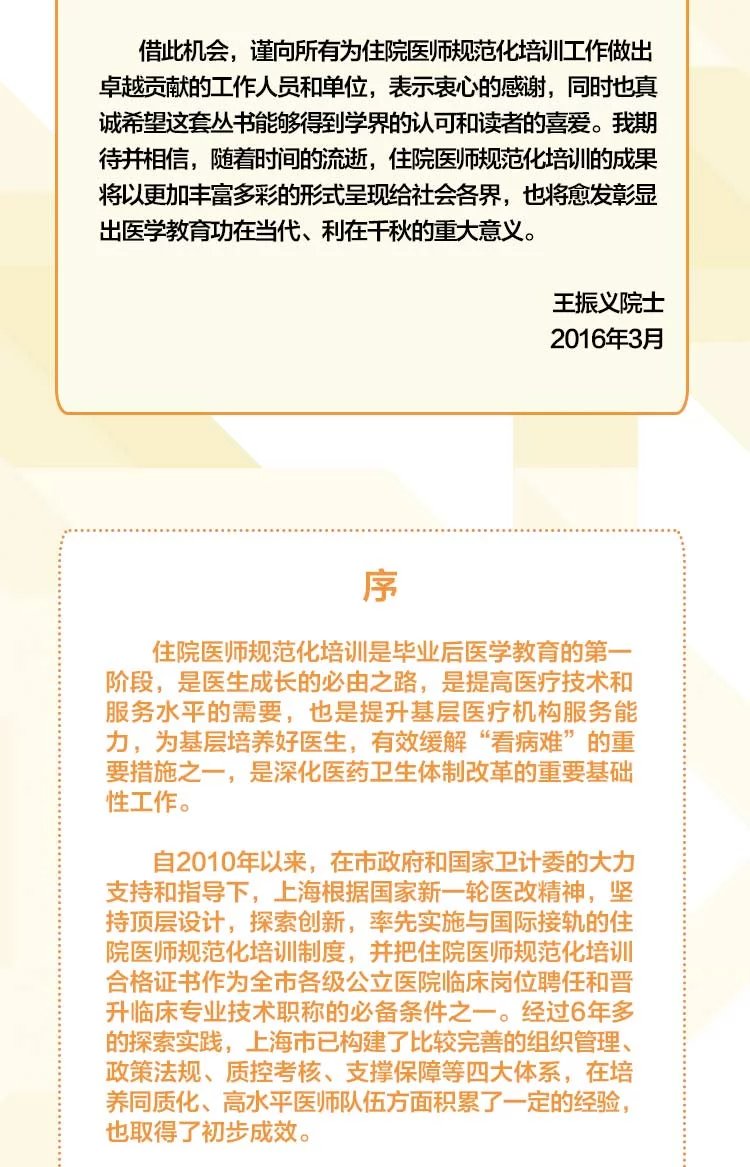 借此机会，谨向所有为住院医师规范化培训工作做出卓越贡献的工作人员和单位，表示衷心的感谢，同时也真诚希望这套丛书能够得到学界的认可和读者的喜爱。我期待并相信，随着时间的流逝，住院医师规范化培训的成果将以更加丰富多彩的形式呈现给社会各界，也将愈发彰显出医学教育功在当代、利在千秋的重大意义。

王振义院士
2016年3月

序

住院医师规范化培训是毕业后医学教育的第一阶段，是医生成长的必由之路，是提高医疗技术和服务水平的需要，也是提升基层医疗机构服务能力，为基层培养好医生，有效缓解“看病难”的重要措施之一，是深化医药卫生体制改革的重要基础性工作。

自2010年以来，在市政府和国家卫计委的大力支持和指导下，上海根据国家新一轮医改精神，坚持顶层设计，探索创新，率先实施与国际接轨的住院医师规范化培训制度，并把住院医师规范化培训合格证书作为全市各级公立医院临床岗位聘任和晋升临床专业技术职称的必备条件之一。经过6年多的探索实践，上海市已构建了比较完善的组织管理、政策法规、质控考核、支撑保障等四大体系，在培养同质化、高水平医师队伍方面积累了一定的经验，也取得了初步成效。